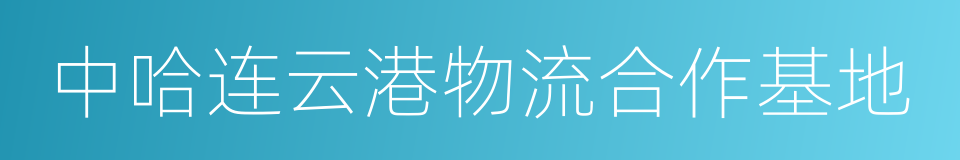 中哈连云港物流合作基地